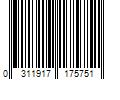 0 311917 175751